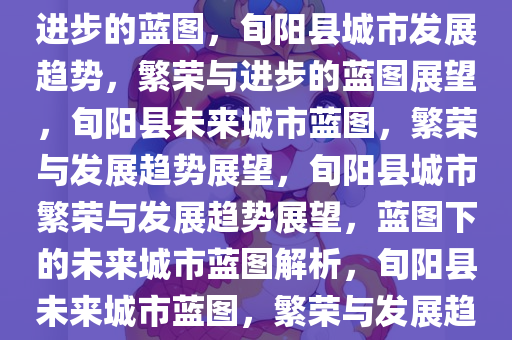 进步的蓝图，旬阳县城市发展趋势，繁荣与进步的蓝图展望，旬阳县未来城市蓝图，繁荣与发展趋势展望，旬阳县城市繁荣与发展趋势展望，蓝图下的未来城市蓝图解析，旬阳县未来城市蓝图，繁荣与发展趋